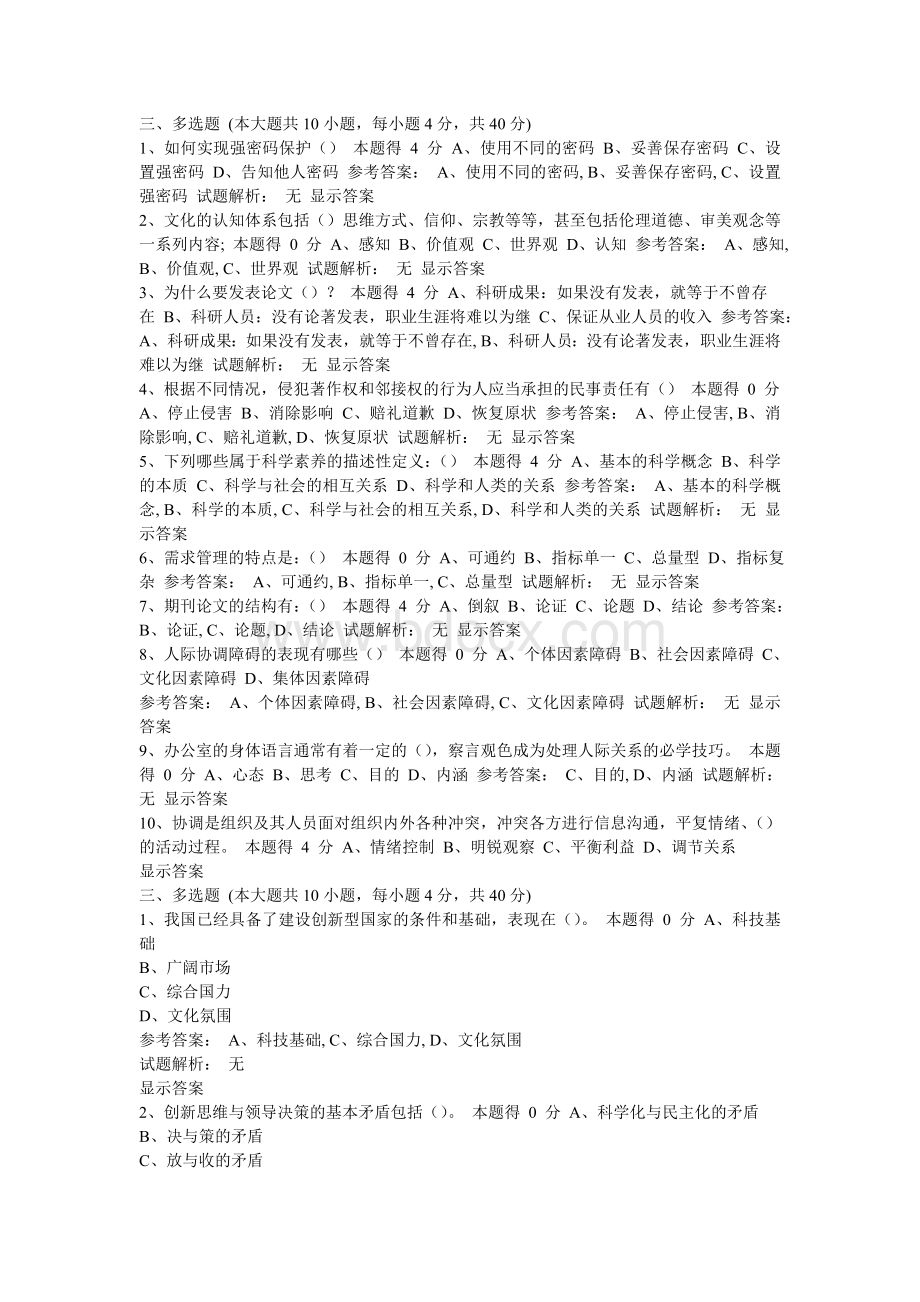 三、多选题 (本大题共 10 小题，每小题 4 分，共 40 分)
1、如何实现强密码保护（） 本题得 4 分 A、使用不同的密码 B、妥善保存密码 C、设置强密码 D、告知他人密码 参考答案： A、使用不同的密码, B、妥善保存密码, C、设置强密码 试题解析： 无 显示答案
2、文化的认知体系包括（）思维方式、信仰、宗教等等，甚至包括伦理道德、审美观念等一系列内容; 本题得 0 分 A、感知 B、价值观 C、世界观 D、认知 参考答案： A、感知, B、价值观, C、世界观 试题解析： 无 显示答案
3、为什么要发表论文（）？ 本题得 4 分 A、科研成果：如果没有发表，就等于不曾存在 B、科研人员：没有论著发表，职业生涯将难以为继 C、保证从业人员的收入 参考答案： A、科研成果：如果没有发表，就等于不曾存在, B、科研人员：没有论著发表，职业生涯将难以为继 试题解析： 无 显示答案
4、根据不同情况，侵犯著作权和邻接权的行为人应当承担的民事责任有（） 本题得 0 分 A、停止侵害 B、消除影响 C、赔礼道歉 D、恢复原状 参考答案： A、停止侵害, B、消除影响, C、赔礼道歉, D、恢复原状 试题解析： 无 显示答案
5、下列哪些属于科学素养的描述性定义：（） 本题得 4 分 A、基本的科学概念 B、科学的本质 C、科学与社会的相互关系 D、科学和人类的关系 参考答案： A、基本的科学概念, B、科学的本质, C、科学与社会的相互关系, D、科学和人类的关系 试题解析： 无 显示答案
6、需求管理的特点是：（） 本题得 0 分 A、可通约 B、指标单一 C、总量型 D、指标复杂 参考答案： A、可通约, B、指标单一, C、总量型 试题解析： 无 显示答案
7、期刊论文的结构有：（） 本题得 4 分 A、倒叙 B、论证 C、论题 D、结论 参考答案： B、论证, C、论题, D、结论 试题解析： 无 显示答案
8、人际协调障碍的表现有哪些（） 本题得 0 分 A、个体因素障碍 B、社会因素障碍 C、文化因素障碍 D、集体因素障碍
参考答案： A、个体因素障碍, B、社会因素障碍, C、文化因素障碍 试题解析： 无 显示答案
9、办公室的身体语言通常有着一定的（），察言观色成为处理人际关系的必学技巧。 本题得 0 分 A、心态 B、思考 C、目的 D、内涵 参考答案： C、目的, D、内涵 试题解析： 无 显示答案
10、协调是组织及其人员面对组织内外各种冲突，冲突各方进行信息沟通，平复情绪、（）的活动过程。 本题得 4 分 A、情绪控制 B、明锐观察 C、平衡利益 D、调节关系
显示答案
三、多选题 (本大题共 10 小题，每小题 4 分，共 40 分)
1、我国已经具备了建设创新型国家的条件和基础，表现在（）。 本题得 0 分 A、科技基础
B、广阔市场
C、综合国力
D、文化氛围
参考答案： A、科技基础, C、综合国力, D、文化氛围
试题解析： 无
显示答案
2、创新思维与领导决策的基本矛盾包括（）。 本题得 0 分 A、科学化与民主化的矛盾
B、决与策的矛盾
C、放与收的矛盾